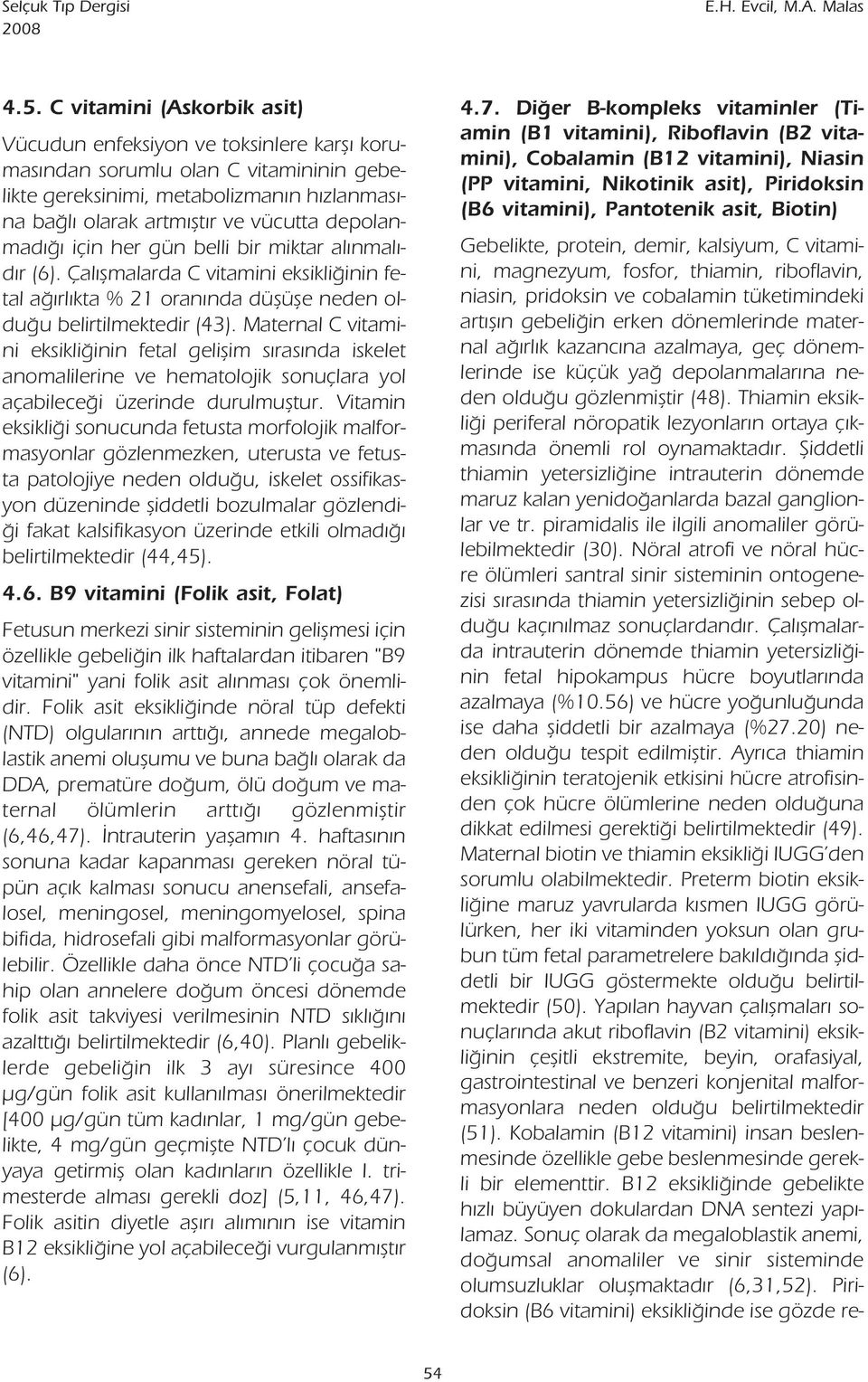 Selçuk Tıp Dergisi
2008

E.H. Evcil, M.A. Malas

4.5. C vitamini (Askorbik asit)

Vücudun enfeksiyon ve toksinlere karşı korumasından sorumlu olan C vitamininin gebelikte gereksinimi, metabolizmanın hızlanmasına bağlı olarak artmıştır ve vücutta depolanmadığı için her gün belli bir miktar alınmalıdır (6). Çalışmalarda C vitamini eksikliğinin fetal ağırlıkta % 21 oranında düşüşe neden olduğu belirtilmektedir (43). Maternal C vitamini eksikliğinin fetal gelişim sırasında iskelet anomalilerine ve hematolojik sonuçlara yol açabileceği üzerinde durulmuştur. Vitamin eksikliği sonucunda fetusta morfolojik malformasyonlar gözlenmezken, uterusta ve fetusta patolojiye neden olduğu, iskelet ossifikasyon düzeninde şiddetli bozulmalar gözlendiği fakat kalsifikasyon üzerinde etkili olmadığı belirtilmektedir (44,45).

4.6. B9 vitamini (Folik asit, Folat)

Fetusun merkezi sinir sisteminin gelişmesi için özellikle gebeliğin ilk haftalardan itibaren "B9 vitamini" yani folik asit alınması çok önemlidir. Folik asit eksikliğinde nöral tüp defekti (NTD) olgularının arttığı, annede megaloblastik anemi oluşumu ve buna bağlı olarak da DDA, prematüre doğum, ölü doğum ve maternal ölümlerin arttığı gözlenmiştir (6,46,47). İntrauterin yaşamın 4. haftasının sonuna kadar kapanması gereken nöral tüpün açık kalması sonucu anensefali, ansefalosel, meningosel, meningomyelosel, spina bifida, hidrosefali gibi malformasyonlar görülebilir. Özellikle daha önce NTD'li çocuğa sahip olan annelere doğum öncesi dönemde folik asit takviyesi verilmesinin NTD sıklığını azalttığı belirtilmektedir (6,40). Planlı gebeliklerde gebeliğin ilk 3 ayı süresince 400 µg/gün folik asit kullanılması önerilmektedir [400 µg/gün tüm kadınlar, 1 mg/gün gebelikte, 4 mg/gün geçmişte NTD'lı çocuk dünyaya getirmiş olan kadınların özellikle I. trimesterde alması gerekli doz] (5,11, 46,47). Folik asitin diyetle aşırı alımının ise vitamin B12 eksikliğine yol açabileceği vurgulanmıştır (6).

4.7. Diğer B-kompleks vitaminler (Tiamin (B1 vitamini), Riboflavin (B2 vitamini), Cobalamin (B12 vitamini), Niasin (PP vitamini, Nikotinik asit), Piridoksin (B6 vitamini), Pantotenik asit, Biotin)

Gebelikte, protein, demir, kalsiyum, C vitamini, magnezyum, fosfor, thiamin, riboflavin, niasin, pridoksin ve cobalamin tüketimindeki artışın gebeliğin erken dönemlerinde maternal ağırlık kazancına azalmaya, geç dönemlerinde ise küçük yağ depolanmalarına neden olduğu gözlenmiştir (48). Thiamin eksikliği periferal nöropatik lezyonların ortaya çıkmasında önemli rol oynamaktadır. Şiddetli thiamin yetersizliğine intrauterin dönemde maruz kalan yenidoğanlarda bazal ganglionlar ve tr. piramidalis ile ilgili anomaliler görülebilmektedir (30). Nöral atrofi ve nöral hücre ölümleri santral sinir sisteminin ontogenezisi sırasında thiamin yetersizliğinin sebep olduğu kaçınılmaz sonuçlardandır. Çalışmalarda intrauterin dönemde thiamin yetersizliğinin fetal hipokampus hücre boyutlarında azalmaya (%10.56) ve hücre yoğunluğunda ise daha şiddetli bir azalmaya (%27.20) neden olduğu tespit edilmiştir. Ayrıca thiamin eksikliğinin teratojenik etkisini hücre atrofisinden çok hücre ölümlerine neden olduğuna dikkat edilmesi gerektiği belirtilmektedir (49). Maternal biotin ve thiamin eksikliği IUGG'den sorumlu olabilmektedir. Preterm biotin eksikliğine maruz yavrularda kısmen IUGG görülürken, her iki vitaminden yoksun olan grubun tüm fetal parametrelere bakıldığında şiddetli bir IUGG göstermekte olduğu belirtilmektedir (50). Yapılan hayvan çalışmaları sonuçlarında akut riboflavin (B2 vitamini) eksikliğinin çeşitli ekstremite, beyin, orafasiyal, gastrointestinal ve benzeri konjenital malformasyonlara neden olduğu belirtilmektedir (51). Kobalamin (B12 vitamini) insan beslenmesinde özellikle gebe beslenmesinde gerekli bir elementtir. B12 eksikliğinde gebelikte hızlı büyüyen dokulardan DNA sentezi yapılamaz. Sonuç olarak da megaloblastik anemi, doğumsal anomaliler ve sinir sisteminde olumsuzluklar oluşmaktadır (6,31,52). Piridoksin (B6 vitamini) eksikliğinde ise gözde re-

54